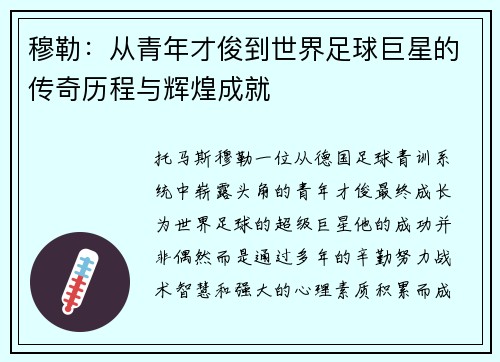 穆勒：从青年才俊到世界足球巨星的传奇历程与辉煌成就

托马斯穆勒一位从德国足球青训系统中崭露头角的青年才俊最终成长为世界足球的超级巨星他的成功并非偶然而是通过多年的辛勤努力战术智慧和强大的心理素质积累而成